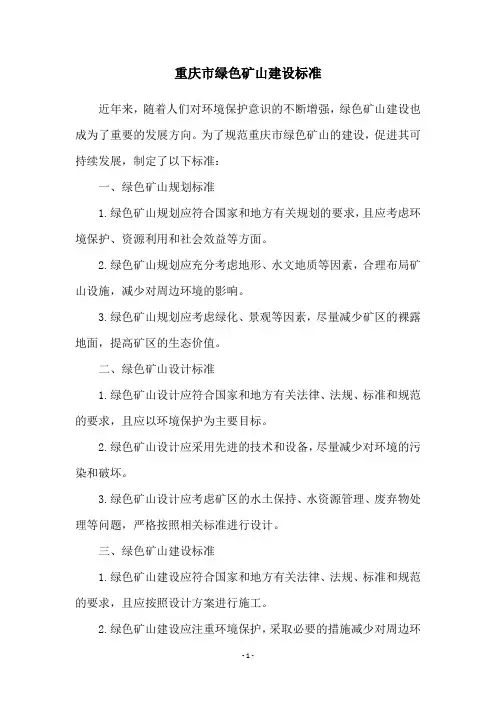 重庆市绿色矿山建设标准

近年来，随着人们对环境保护意识的不断增强，绿色矿山建设也成为了重要的发展方向。为了规范重庆市绿色矿山的建设，促进其可持续发展，制定了以下标准：

一、绿色矿山规划标准

1.绿色矿山规划应符合国家和地方有关规划的要求，且应考虑环境保护、资源利用和社会效益等方面。

2.绿色矿山规划应充分考虑地形、水文地质等因素，合理布局矿山设施，减少对周边环境的影响。

3.绿色矿山规划应考虑绿化、景观等因素，尽量减少矿区的裸露地面，提高矿区的生态价值。

二、绿色矿山设计标准

1.绿色矿山设计应符合国家和地方有关法律、法规、标准和规范的要求，且应以环境保护为主要目标。

2.绿色矿山设计应采用先进的技术和设备，尽量减少对环境的污染和破坏。

3.绿色矿山设计应考虑矿区的水土保持、水资源管理、废弃物处理等问题，严格按照相关标准进行设计。

三、绿色矿山建设标准

1.绿色矿山建设应符合国家和地方有关法律、法规、标准和规范的要求，且应按照设计方案进行施工。

2.绿色矿山建设应注重环境保护，采取必要的措施减少对周边环

- 1 -